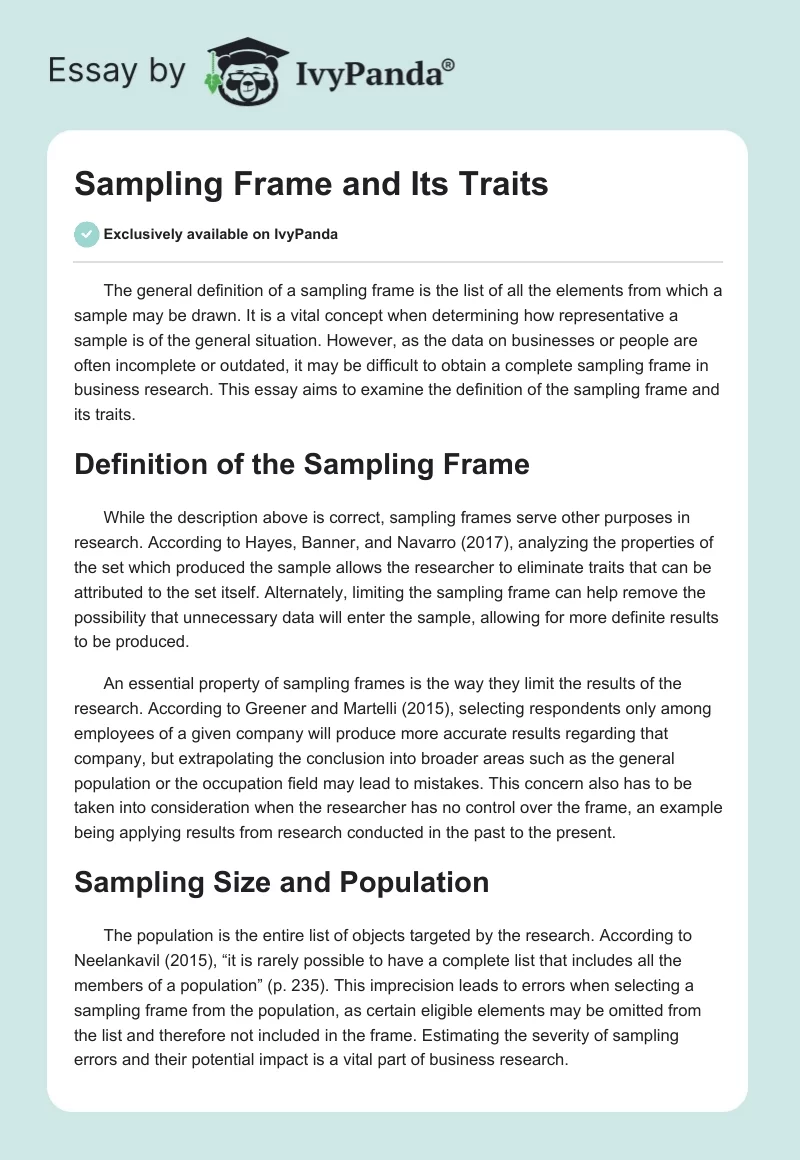 Essay by IvyPanda®

Sampling Frame and Its Traits

Exclusively available on IvyPanda

The general definition of a sampling frame is the list of all the elements from which a sample may be drawn. It is a vital concept when determining how representative a sample is of the general situation. However, as the data on businesses or people are often incomplete or outdated, it may be difficult to obtain a complete sampling frame in business research. This essay aims to examine the definition of the sampling frame and its traits.

Definition of the Sampling Frame

While the description above is correct, sampling frames serve other purposes in research. According to Hayes, Banner, and Navarro (2017), analyzing the properties of the set which produced the sample allows the researcher to eliminate traits that can be attributed to the set itself. Alternately, limiting the sampling frame can help remove the possibility that unnecessary data will enter the sample, allowing for more definite results to be produced.

An essential property of sampling frames is the way they limit the results of the research. According to Greener and Martelli (2015), selecting respondents only among employees of a given company will produce more accurate results regarding that company, but extrapolating the conclusion into broader areas such as the general population or the occupation field may lead to mistakes. This concern also has to be taken into consideration when the researcher has no control over the frame, an example being applying results from research conducted in the past to the present.

Sampling Size and Population

The population is the entire list of objects targeted by the research. According to Neelankavil (2015), “it is rarely possible to have a complete list that includes all the members of a population” (p. 235). This imprecision leads to errors when selecting a sampling frame from the population, as certain eligible elements may be omitted from the list and therefore not included in the frame. Estimating the severity of sampling errors and their potential impact is a vital part of business research.